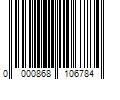 0 000868 106784